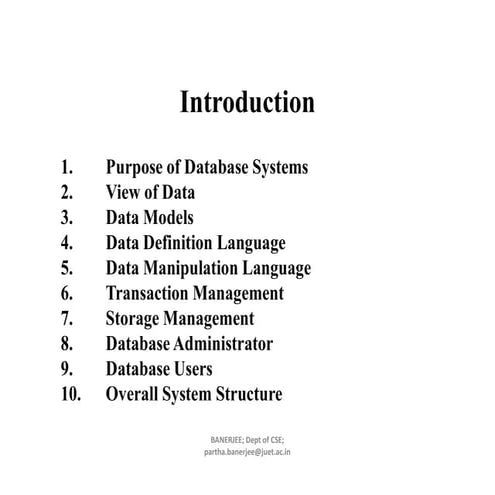 Introduction

1. Purpose of Database Systems
2. View of Data
3. Data Models
4. Data Definition Language
5. Data Manipulation Language
6. Transaction Management
7. Storage Management
8. Database Administrator
9. Database Users
10. Overall System Structure

BANERJEE; Dept of CSE;
partha.banerjee@juet.ac.in